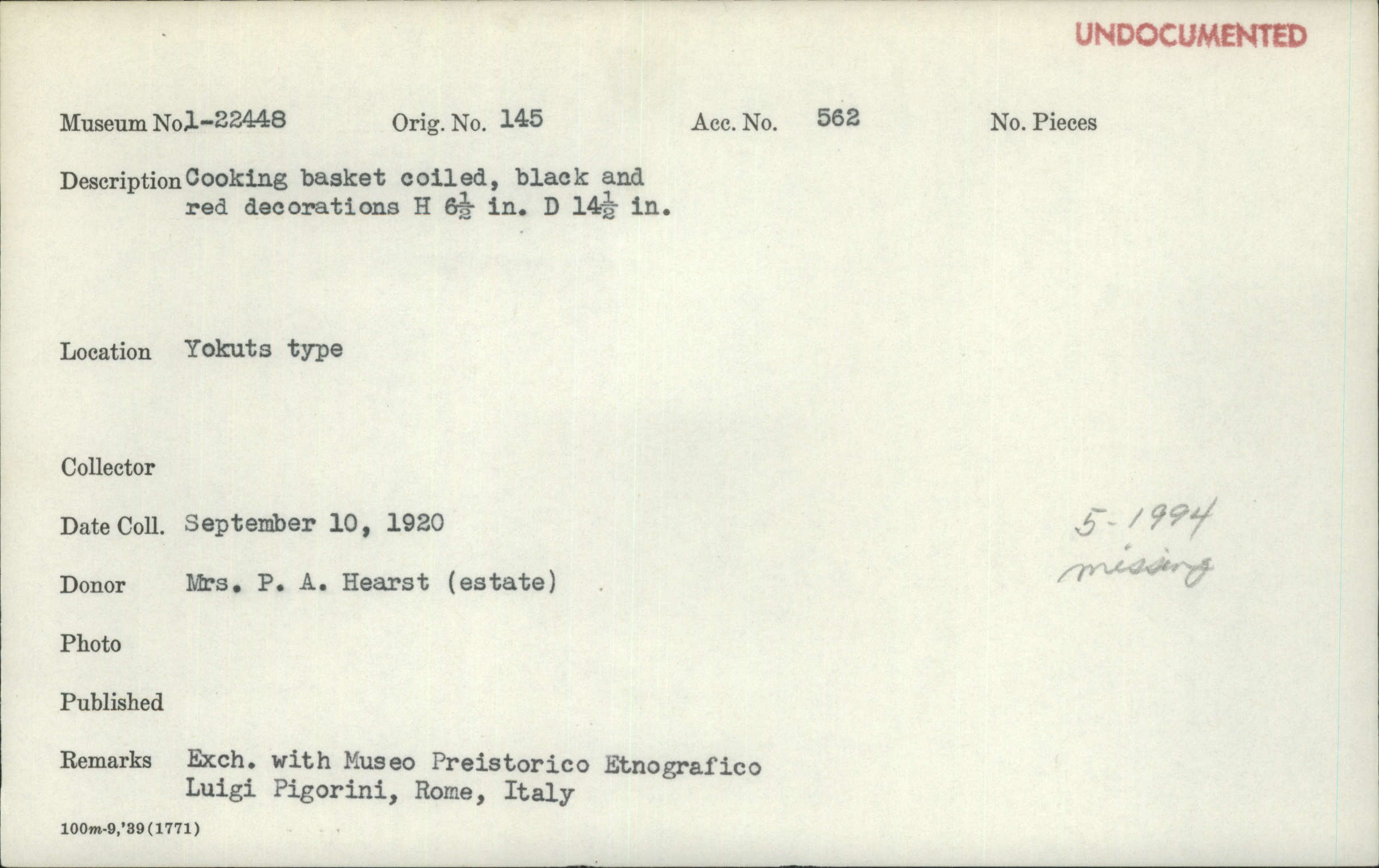 UNDOCUMENTED

Museum No.1-22448 Orig. No. 145 Acc. No. 562 No. Pieces

Description Cooking basket coiled, black and red decorations H $6\frac{1}{2}$ in. D $14\frac{1}{2}$ in.

Location Yokuts type

Collector

Date Coll. September 10, 1920

5-1994 missing

Donor Mrs. P. A. Hearst (estate)

Photo

Published

Remarks Exch. with Museo Preistorico Etnografico Luigi Pigorini, Rome, Italy

100m-9,'39(1771)